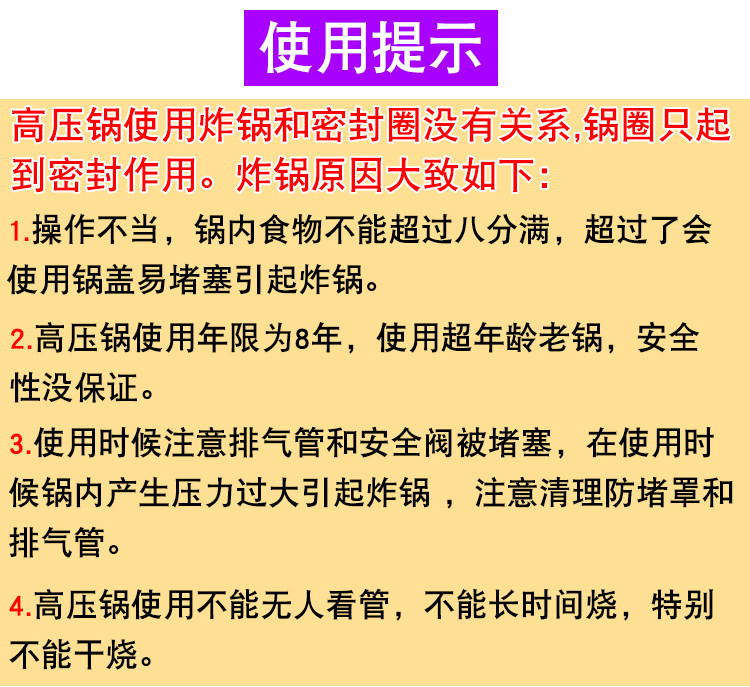 使用提示

高压锅使用炸锅和密封圈没有关系,锅圈只起到密封作用。炸锅原因大致如下:

1.操作不当，锅内食物不能超过八分满，超过了会使用锅盖易堵塞引起炸锅。

2.高压锅使用年限为8年，使用超年龄老锅，安全性没保证。

3.使用时候注意排气管和安全阀被堵塞，在使用时候锅内产生压力过大引起炸锅，注意清理防堵罩和排气管。

4.高压锅使用不能无人看管，不能长时间烧，特别不能干烧。